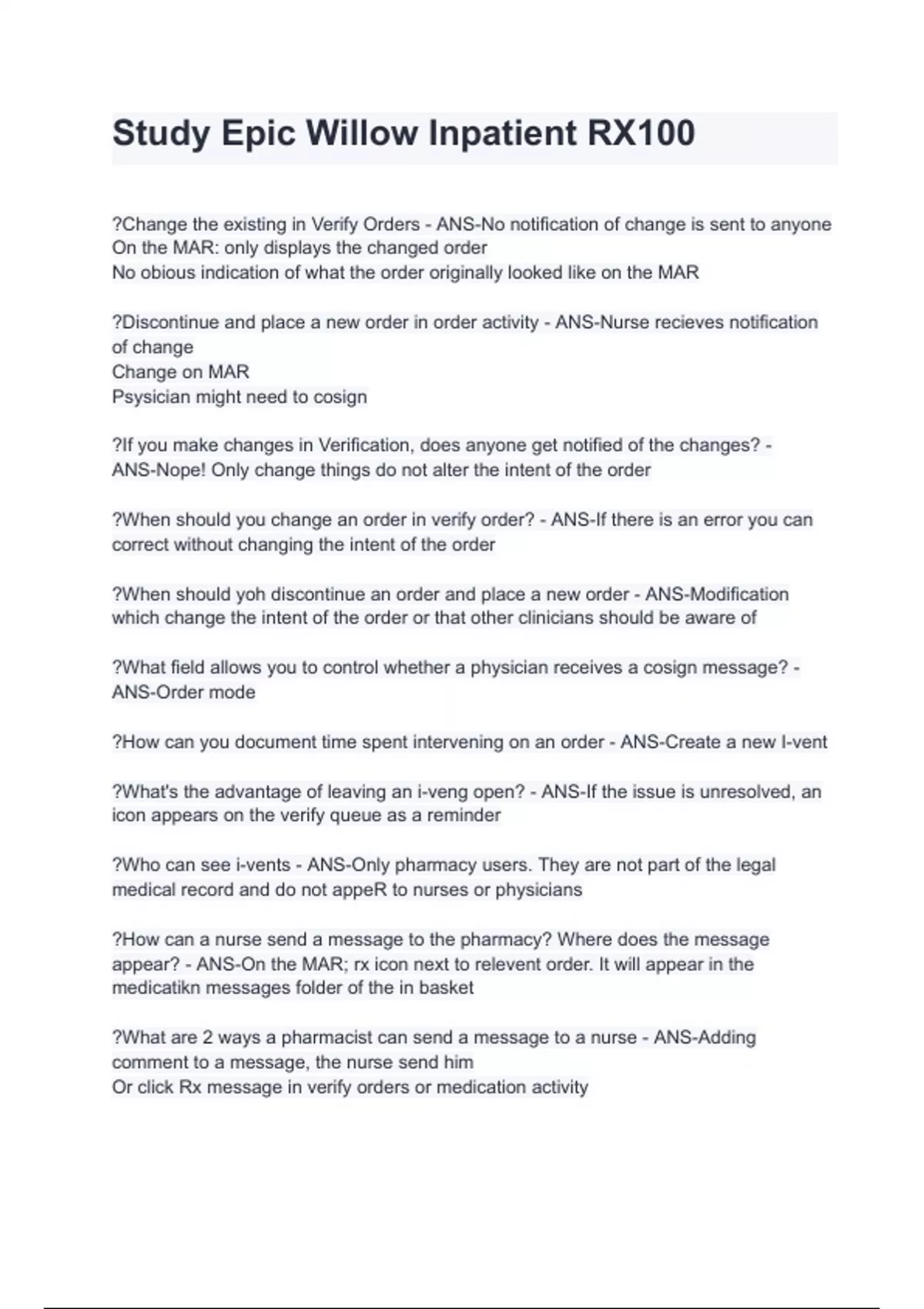 Study Epic Willow Inpatient RX100

?Change the existing in Verify Orders - ANS-No notification of change is sent to anyone
On the MAR: only displays the changed order
No obious indication of what the order originally looked like on the MAR

?Discontinue and place a new order in order activity - ANS-Nurse recieves notification of change
Change on MAR
Psysician might need to cosign

?If you make changes in Verification, does anyone get notified of the changes? - ANS-Nope! Only change things do not alter the intent of the order

?When should you change an order in verify order? - ANS-If there is an error you can correct without changing the intent of the order

?When should yoh discontinue an order and place a new order - ANS-Modification which change the intent of the order or that other clinicians should be aware of

?What field allows you to control whether a physician receives a cosign message? - ANS-Order mode

?How can you document time spent intervening on an order - ANS-Create a new I-vent

?What's the advantage of leaving an i-veng open? - ANS-If the issue is unresolved, an icon appears on the verify queue as a reminder

?Who can see i-vents - ANS-Only pharmacy users. They are not part of the legal medical record and do not appeR to nurses or physicians

?How can a nurse send a message to the pharmacy? Where does the message appear? - ANS-On the MAR; rx icon next to relevent order. It will appear in the medicatikn messages folder of the in basket

?What are 2 ways a pharmacist can send a message to a nurse - ANS-Adding comment to a message, the nurse send him
Or click Rx message in verify orders or medication activity